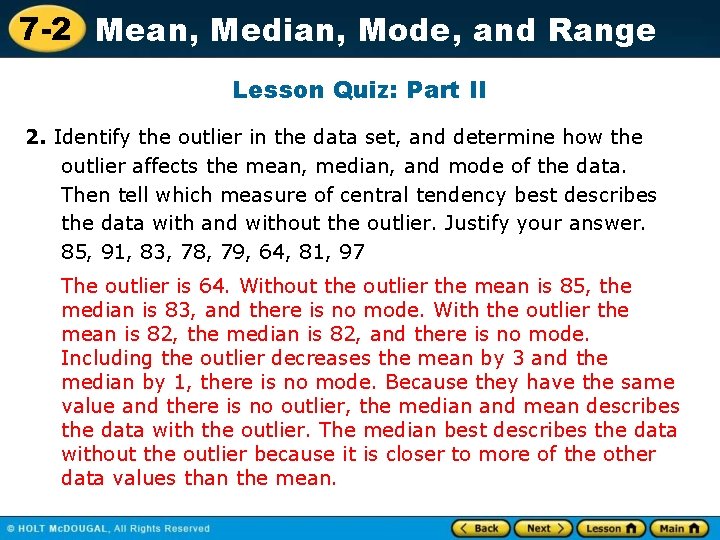 7-2 Mean, Median, Mode, and Range

Lesson Quiz: Part II

2. Identify the outlier in the data set, and determine how the outlier affects the mean, median, and mode of the data. Then tell which measure of central tendency best describes the data with and without the outlier. Justify your answer.
85, 91, 83, 78, 79, 64, 81, 97

The outlier is 64. Without the outlier the mean is 85, the median is 83, and there is no mode. With the outlier the mean is 82, the median is 82, and there is no mode. Including the outlier decreases the mean by 3 and the median by 1, there is no mode. Because they have the same value and there is no outlier, the median and mean describes the data with the outlier. The median best describes the data without the outlier because it is closer to more of the other data values than the mean.

© HOLT McDOUGAL, All Rights Reserved

Back Next Lesson Main